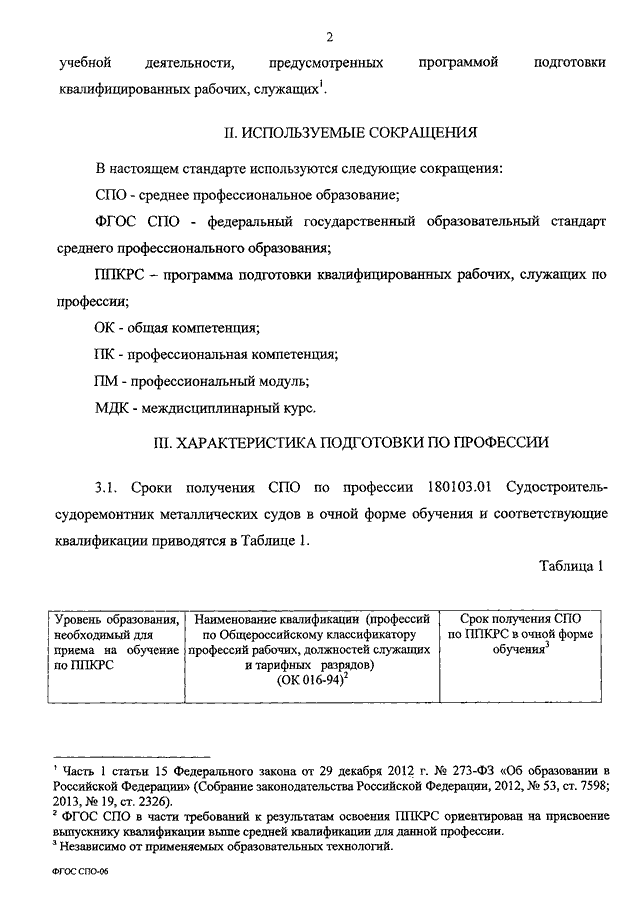 2

учебной деятельности, предусмотренных программой подготовки квалифицированных рабочих, служащих$^1$.

II. ИСПОЛЬЗУЕМЫЕ СОКРАЩЕНИЯ

В настоящем стандарте используются следующие сокращения:

СПО - среднее профессиональное образование;

ФГОС СПО - федеральный государственный образовательный стандарт среднего профессионального образования;

ППКРС – программа подготовки квалифицированных рабочих, служащих по профессии;

ОК - общая компетенция;

ПК - профессиональная компетенция;

ПМ - профессиональный модуль;

МДК - междисциплинарный курс.

III. ХАРАКТЕРИСТИКА ПОДГОТОВКИ ПО ПРОФЕССИИ

3.1. Сроки получения СПО по профессии 180103.01 Судостроитель-судоремонтник металлических судов в очной форме обучения и соответствующие квалификации приводятся в Таблице 1.

Таблица 1

| Уровень образования, необходимый для приема на обучение по ППКРС | Наименование квалификации (профессий по Общероссийскому классификатору профессий рабочих, должностей служащих и тарифных разрядов) (ОК 016-94)$^2$ | Срок получения СПО по ППКРС в очной форме обучения$^3$ |
|---|---|---|

$^1$ Часть 1 статьи 15 Федерального закона от 29 декабря 2012 г. № 273-ФЗ «Об образовании в Российской Федерации» (Собрание законодательства Российской Федерации, 2012, № 53, ст. 7598; 2013, № 19, ст. 2326).
$^2$ ФГОС СПО в части требований к результатам освоения ППКРС ориентирован на присвоение выпускнику квалификации выше средней квалификации для данной профессии.
$^3$ Независимо от применяемых образовательных технологий.

ФГОС СПО-06